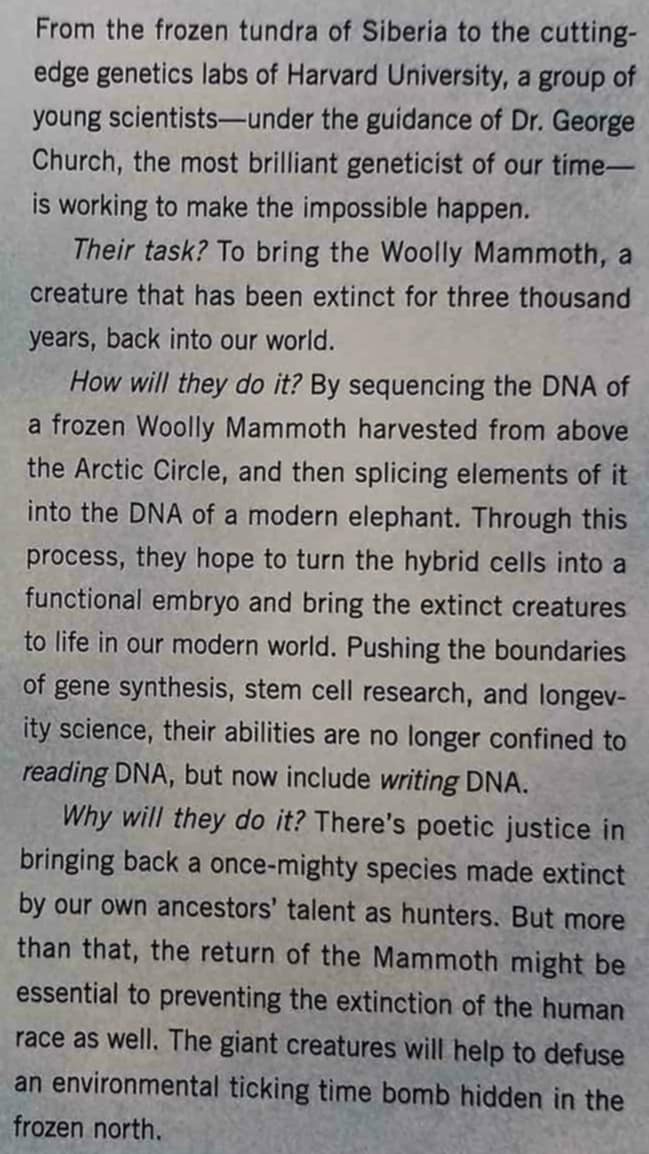 From the frozen tundra of Siberia to the cutting-edge genetics labs of Harvard University, a group of young scientists—under the guidance of Dr. George Church, the most brilliant geneticist of our time—is working to make the impossible happen.

Their task? To bring the Woolly Mammoth, a creature that has been extinct for three thousand years, back into our world.

How will they do it? By sequencing the DNA of a frozen Woolly Mammoth harvested from above the Arctic Circle, and then splicing elements of it into the DNA of a modern elephant. Through this process, they hope to turn the hybrid cells into a functional embryo and bring the extinct creatures to life in our modern world. Pushing the boundaries of gene synthesis, stem cell research, and longevity science, their abilities are no longer confined to reading DNA, but now include writing DNA.

Why will they do it? There's poetic justice in bringing back a once-mighty species made extinct by our own ancestors' talent as hunters. But more than that, the return of the Mammoth might be essential to preventing the extinction of the human race as well. The giant creatures will help to defuse an environmental ticking time bomb hidden in the frozen north.